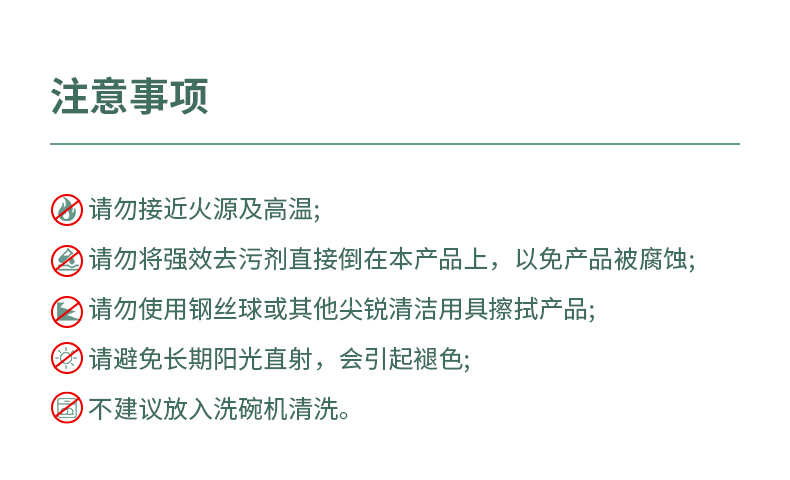 注意事项

请勿接近火源及高温;

请勿将强效去污剂直接倒在本产品上，以免产品被腐蚀;

请勿使用钢丝球或其他尖锐清洁用具擦拭产品;

请避免长期阳光直射，会引起褪色;

不建议放入洗碗机清洗。